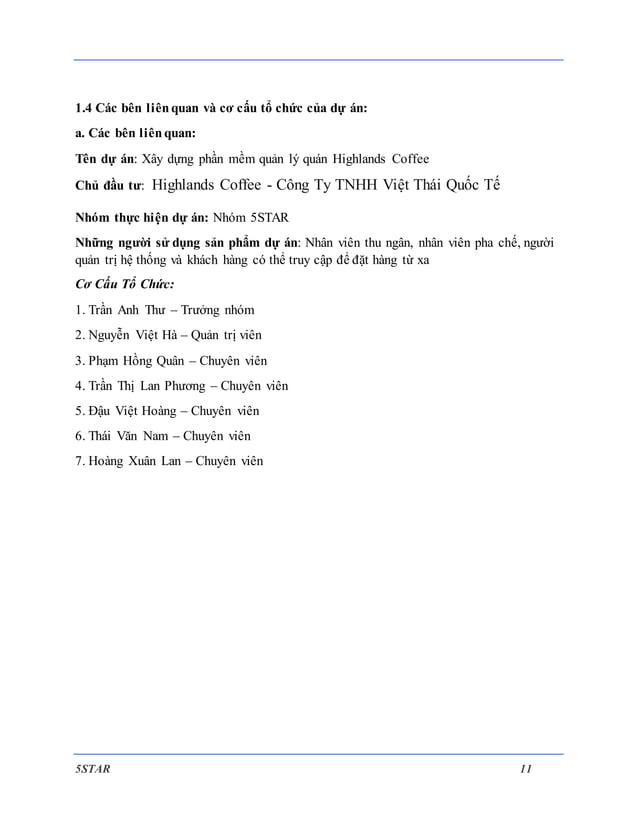 1.4 Các bên liên quan và cơ cấu tổ chức của dự án:

a. Các bên liên quan:

Tên dự án: Xây dựng phần mềm quản lý quán Highlands Coffee

Chủ đầu tư: Highlands Coffee - Công Ty TNHH Việt Thái Quốc Tế

Nhóm thực hiện dự án: Nhóm 5STAR

Những người sử dụng sản phẩm dự án: Nhân viên thu ngân, nhân viên pha chế, người quản trị hệ thống và khách hàng có thể truy cập để đặt hàng từ xa

Cơ Cấu Tổ Chức:

1. Trần Anh Thư – Trưởng nhóm

2. Nguyễn Việt Hà – Quản trị viên

3. Phạm Hồng Quân – Chuyên viên

4. Trần Thị Lan Phương – Chuyên viên

5. Đậu Việt Hoàng – Chuyên viên

6. Thái Văn Nam – Chuyên viên

7. Hoàng Xuân Lan – Chuyên viên

5STAR 11